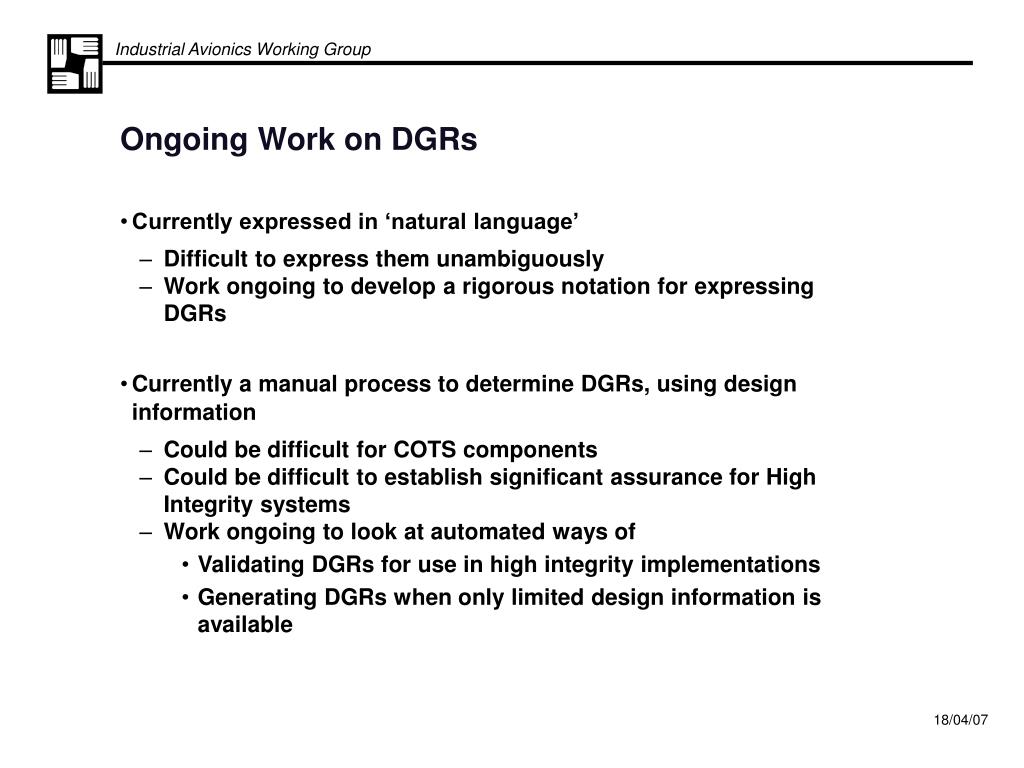 Industrial Avionics Working Group

Ongoing Work on DGRs

• Currently expressed in ‘natural language’

– Difficult to express them unambiguously
– Work ongoing to develop a rigorous notation for expressing DGRs

• Currently a manual process to determine DGRs, using design information

– Could be difficult for COTS components
– Could be difficult to establish significant assurance for High Integrity systems
– Work ongoing to look at automated ways of

• Validating DGRs for use in high integrity implementations
• Generating DGRs when only limited design information is available

18/04/07